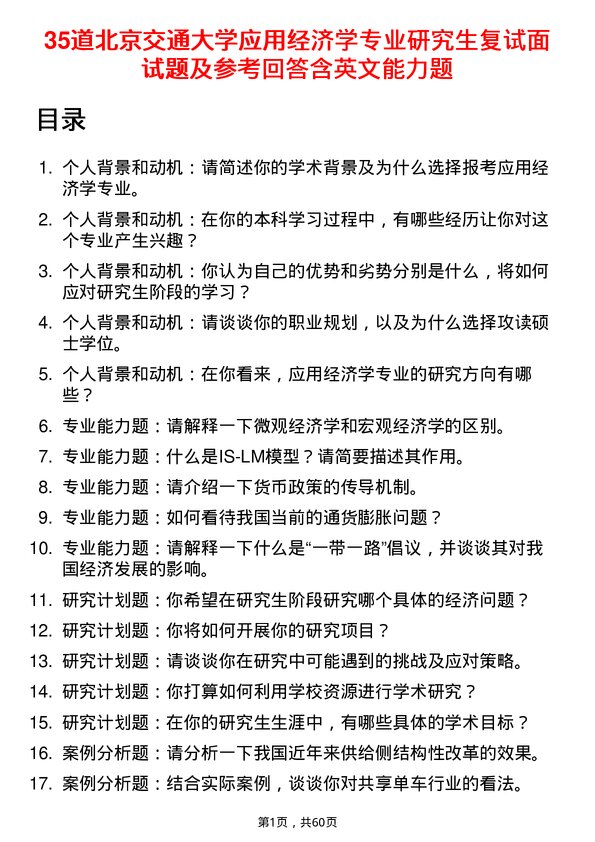 35道北京交通大学应用经济学专业研究生复试面试题及参考回答含英文能力题

目录

1. 个人背景和动机：请简述你的学术背景及为什么选择报考应用经济学专业。
2. 个人背景和动机：在你的本科学习过程中，有哪些经历让你对这个专业产生兴趣？
3. 个人背景和动机：你认为自己的优势和劣势分别是什么，将如何应对研究生阶段的学习？
4. 个人背景和动机：请谈谈你的职业规划，以及为什么选择攻读硕士学位。
5. 个人背景和动机：在你看来，应用经济学专业的研究方向有哪些？
6. 专业能力题：请解释一下微观经济学和宏观经济学的区别。
7. 专业能力题：什么是IS-LM模型？请简要描述其作用。
8. 专业能力题：请介绍一下货币政策的传导机制。
9. 专业能力题：如何看待我国当前的通货膨胀问题？
10. 专业能力题：请解释一下什么是“一带一路”倡议，并谈谈其对我国经济发展的影响。
11. 研究计划题：你希望在研究生阶段研究哪个具体的经济问题？
12. 研究计划题：你将如何开展你的研究项目？
13. 研究计划题：请谈谈你在研究中可能遇到的挑战及应对策略。
14. 研究计划题：你打算如何利用学校资源进行学术研究？
15. 研究计划题：在你的研究生生涯中，有哪些具体的学术目标？
16. 案例分析题：请分析一下我国近年来供给侧结构性改革的效果。
17. 案例分析题：结合实际案例，谈谈你对共享单车行业的看法。

第1页，共60页